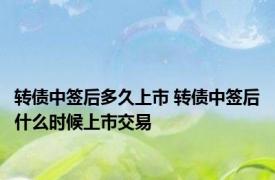 转债中签后多久上市 转债中签后什么时候上市交易